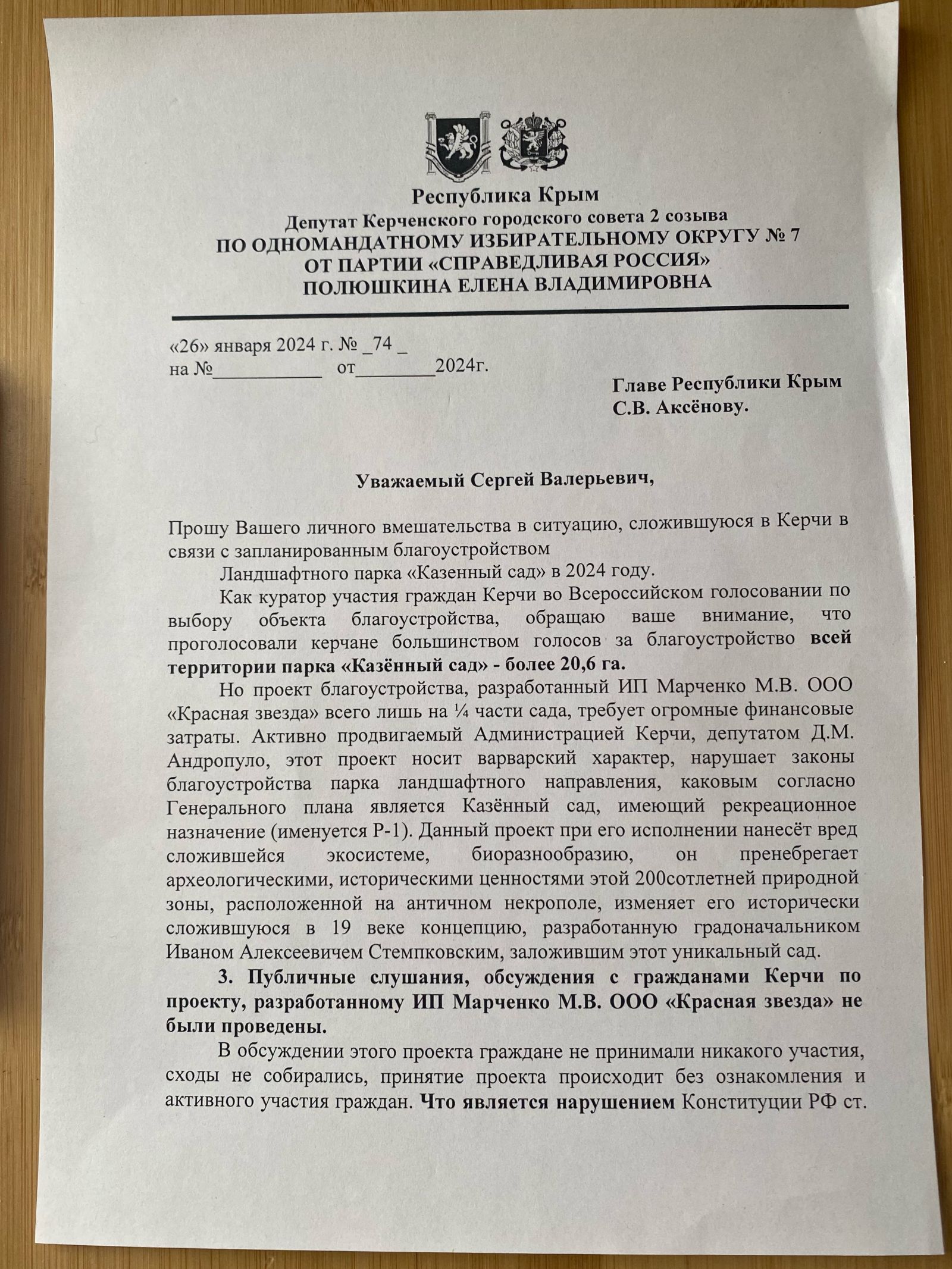 Республика Крым
Депутат Керченского городского совета 2 созыва
ПО ОДНОМАНДАТНОМУ ИЗБИРАТЕЛЬНОМУ ОКРУГУ № 7
ОТ ПАРТИИ «СПРАВЕДЛИВАЯ РОССИЯ»
ПОЛЮШКИНА ЕЛЕНА ВЛАДИМИРОВНА

«26» января 2024 г. № _74 _
на №___________ от________2024г.

Главе Республики Крым
С.В. Аксёнову.

Уважаемый Сергей Валерьевич,

Прошу Вашего личного вмешательства в ситуацию, сложившуюся в Керчи в связи с запланированным благоустройством

Ландшафтного парка «Казенный сад» в 2024 году.

Как куратор участия граждан Керчи во Всероссийском голосовании по выбору объекта благоустройства, обращаю ваше внимание, что проголосовали керчане большинством голосов за благоустройство всей территории парка «Казённый сад» - более 20,6 га.

Но проект благоустройства, разработанный ИП Марченко М.В. ООО «Красная звезда» всего лишь на ¼ части сада, требует огромные финансовые затраты. Активно продвигаемый Администрацией Керчи, депутатом Д.М. Андропуло, этот проект носит варварский характер, нарушает законы благоустройства парка ландшафтного направления, каковым согласно Генерального плана является Казённый сад, имеющий рекреационное назначение (именуется Р-1). Данный проект при его исполнении нанесёт вред сложившейся экосистеме, биоразнообразию, он пренебрегает археологическими, историческими ценностями этой 200сотлетней природной зоны, расположенной на античном некрополе, изменяет его исторически сложившуюся в 19 веке концепцию, разработанную градоначальником Иваном Алексеевичем Стемпковским, заложившим этот уникальный сад.

3. Публичные слушания, обсуждения с гражданами Керчи по проекту, разработанному ИП Марченко М.В. ООО «Красная звезда» не были проведены.

В обсуждении этого проекта граждане не принимали никакого участия, сходы не собирались, принятие проекта происходит без ознакомления и активного участия граждан. Что является нарушением Конституции РФ ст.